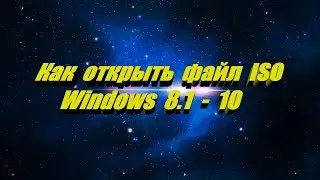 Как открыть файл ISO
Windows 8.1 - 10